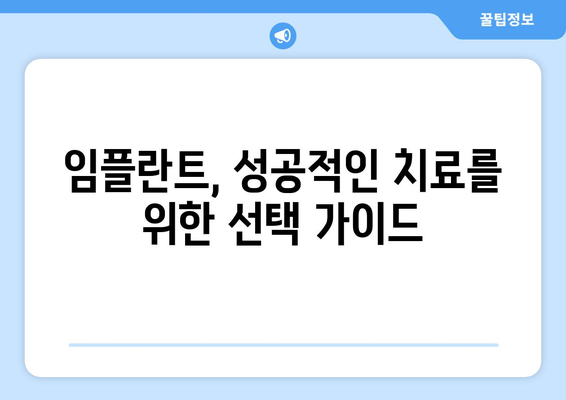 꿀팁정보

임플란트, 성공적인 치료를 위한 선택 가이드